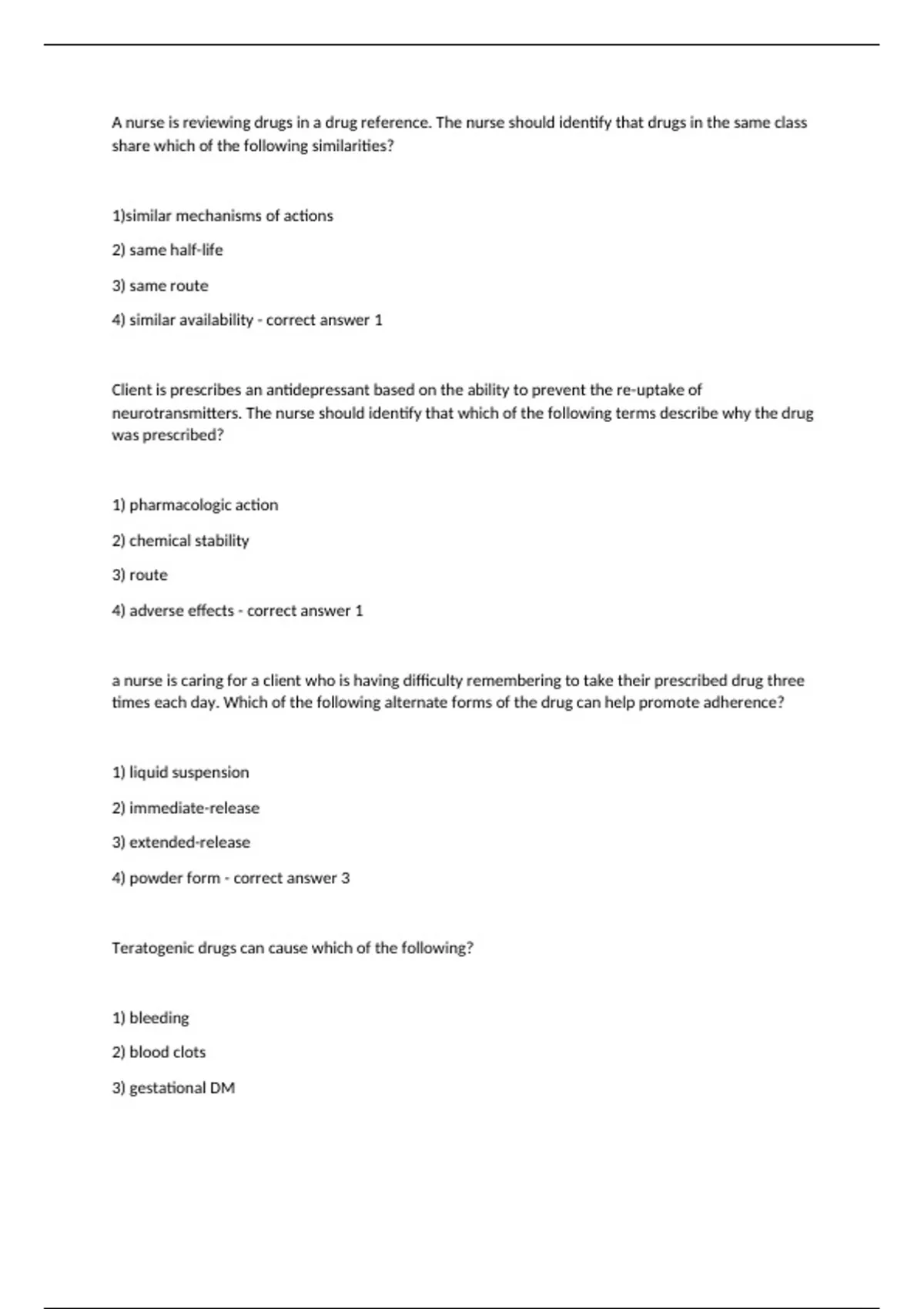 A nurse is reviewing drugs in a drug reference. The nurse should identify that drugs in the same class share which of the following similarities?

1)similar mechanisms of actions

2) same half-life

3) same route

4) similar availability - correct answer 1

Client is prescribes an antidepressant based on the ability to prevent the re-uptake of neurotransmitters. The nurse should identify that which of the following terms describe why the drug was prescribed?

1) pharmacologic action

2) chemical stability

3) route

4) adverse effects - correct answer 1

a nurse is caring for a client who is having difficulty remembering to take their prescribed drug three times each day. Which of the following alternate forms of the drug can help promote adherence?

1) liquid suspension

2) immediate-release

3) extended-release

4) powder form - correct answer 3

Teratogenic drugs can cause which of the following?

1) bleeding

2) blood clots

3) gestational DM